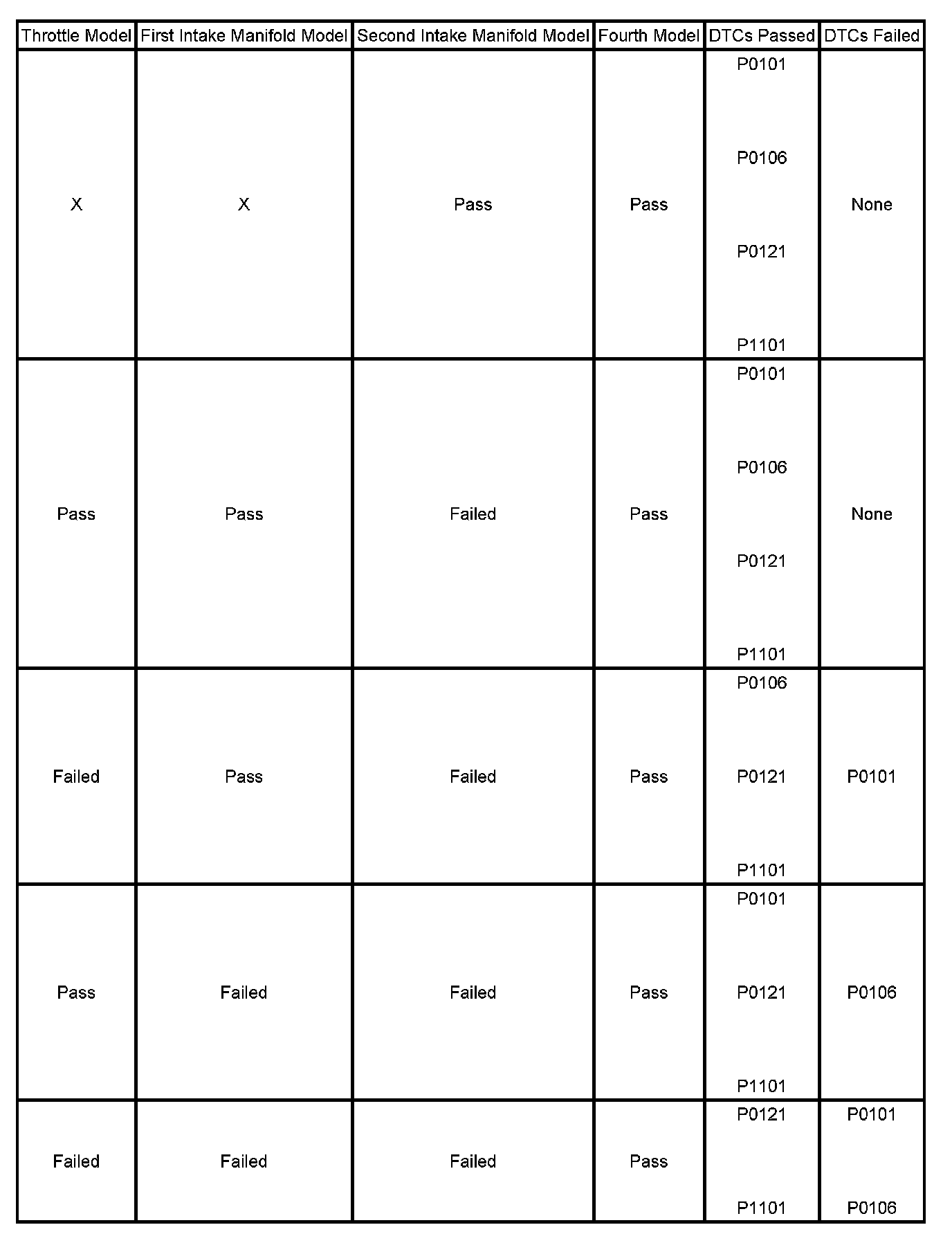 | Throttle Model | First Intake Manifold Model | Second Intake Manifold Model | Fourth Model | DTCs Passed | DTCs Failed |
|---|---|---|---|---|---|
| X | X | Pass | Pass | P0101 P0106 P0121 P1101 | None |
| Pass | Pass | Failed | Pass | P0101 P0106 P0121 P1101 | None |
| Failed | Pass | Failed | Pass | P0106 P0121 P1101 | P0101 |
| Pass | Failed | Failed | Pass | P0101 P0121 P1101 | P0106 |
| Failed | Failed | Failed | Pass | P0121 P1101 | P0101 P0106 |